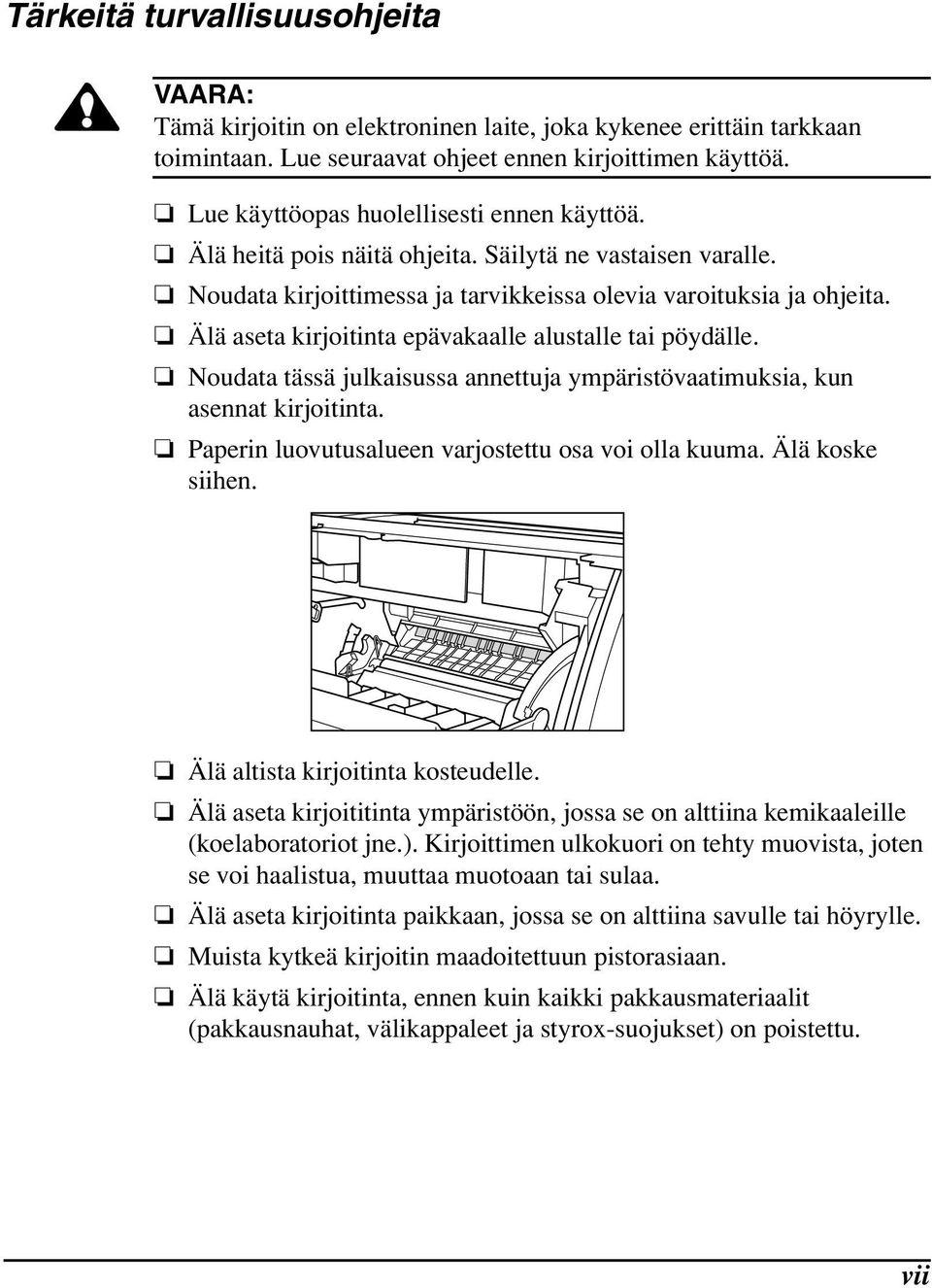 Tärkeitä turvallisuusohjeita

VAARA:
Tämä kirjoitin on elektroninen laite, joka kykenee erittäin tarkkaan toimintaan. Lue seuraavat ohjeet ennen kirjoittimen käyttöä.

❏ Lue käyttöopas huolellisesti ennen käyttöä.
❏ Älä heitä pois näitä ohjeita. Säilytä ne vastaisen varalle.
❏ Noudata kirjoittimessa ja tarvikkeissa olevia varoituksia ja ohjeita.
❏ Älä aseta kirjoitinta epävakaalle alustalle tai pöydälle.
❏ Noudata tässä julkaisussa annettuja ympäristövaatimuksia, kun asennat kirjoitinta.
❏ Paperin luovutusalueen varjostettu osa voi olla kuuma. Älä koske siihen.

❏ Älä altista kirjoitinta kosteudelle.
❏ Älä aseta kirjoititinta ympäristöön, jossa se on alttiina kemikaaleille (koelaboratoriot jne.). Kirjoittimen ulkokuori on tehty muovista, joten se voi haalistua, muuttaa muotoaan tai sulaa.
❏ Älä aseta kirjoitinta paikkaan, jossa se on alttiina savulle tai höyrylle.
❏ Muista kytkeä kirjoitin maadoitettuun pistorasiaan.
❏ Älä käytä kirjoitinta, ennen kuin kaikki pakkausmateriaalit (pakkausnauhat, välikappaleet ja styrox-suojukset) on poistettu.

vii